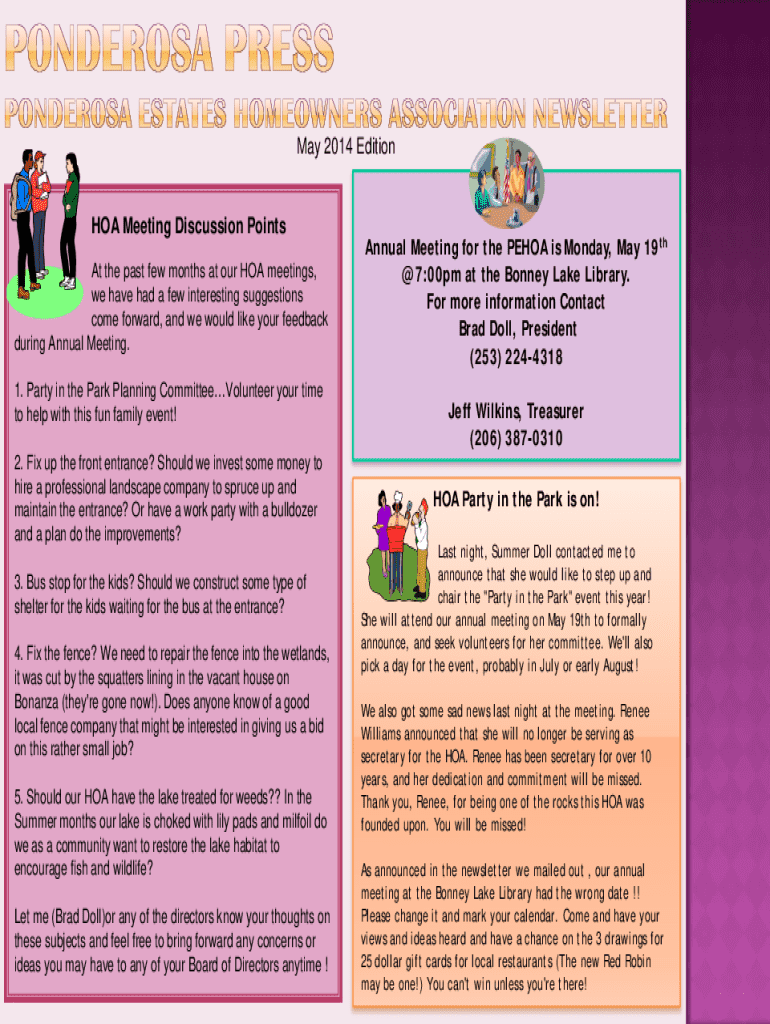 PONDEROSA PRESS

PONDEROSA ESTATES HOMEOWNERS ASSOCIATION NEWSLETTER

May 2014 Edition

HOA Meeting Discussion Points

At the past few months at our HOA meetings, we have had a few interesting suggestions come forward, and we would like your feedback during Annual Meeting.

1. Party in the Park Planning Committee…Volunteer your time to help with this fun family event!

2. Fix up the front entrance? Should we invest some money to hire a professional landscape company to spruce up and maintain the entrance? Or have a work party with a bulldozer and a plan do the improvements?

3. Bus stop for the kids? Should we construct some type of shelter for the kids waiting for the bus at the entrance?

4. Fix the fence? We need to repair the fence into the wetlands, it was cut by the squatters lining in the vacant house on Bonanza (they're gone now!). Does anyone know of a good local fence company that might be interested in giving us a bid on this rather small job?

5. Should our HOA have the lake treated for weeds?? In the Summer months our lake is choked with lily pads and milfoil do we as a community want to restore the lake habitat to encourage fish and wildlife?

Let me (Brad Doll)or any of the directors know your thoughts on these subjects and feel free to bring forward any concerns or ideas you may have to any of your Board of Directors anytime !

Annual Meeting for the PEHOA is Monday, May 19$^{th}$ @7:00pm at the Bonney Lake Library.
For more information Contact
Brad Doll, President
(253) 224-4318

Jeff Wilkins, Treasurer
(206) 387-0310

HOA Party in the Park is on!

Last night, Summer Doll contacted me to announce that she would like to step up and chair the "Party in the Park" event this year! She will attend our annual meeting on May 19th to formally announce, and seek volunteers for her committee. We'll also pick a day for the event, probably in July or early August!

We also got some sad news last night at the meeting. Renee Williams announced that she will no longer be serving as secretary for the HOA. Renee has been secretary for over 10 years, and her dedication and commitment will be missed. Thank you, Renee, for being one of the rocks this HOA was founded upon. You will be missed!

As announced in the newsletter we mailed out , our annual meeting at the Bonney Lake Library had the wrong date !! Please change it and mark your calendar. Come and have your views and ideas heard and have a chance on the 3 drawings for 25 dollar gift cards for local restaurants (The new Red Robin may be one!) You can't win unless you're there!